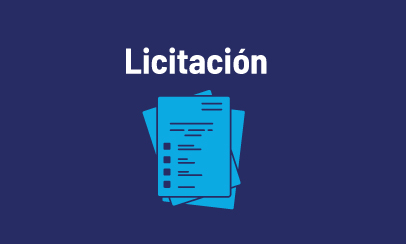 Licitación